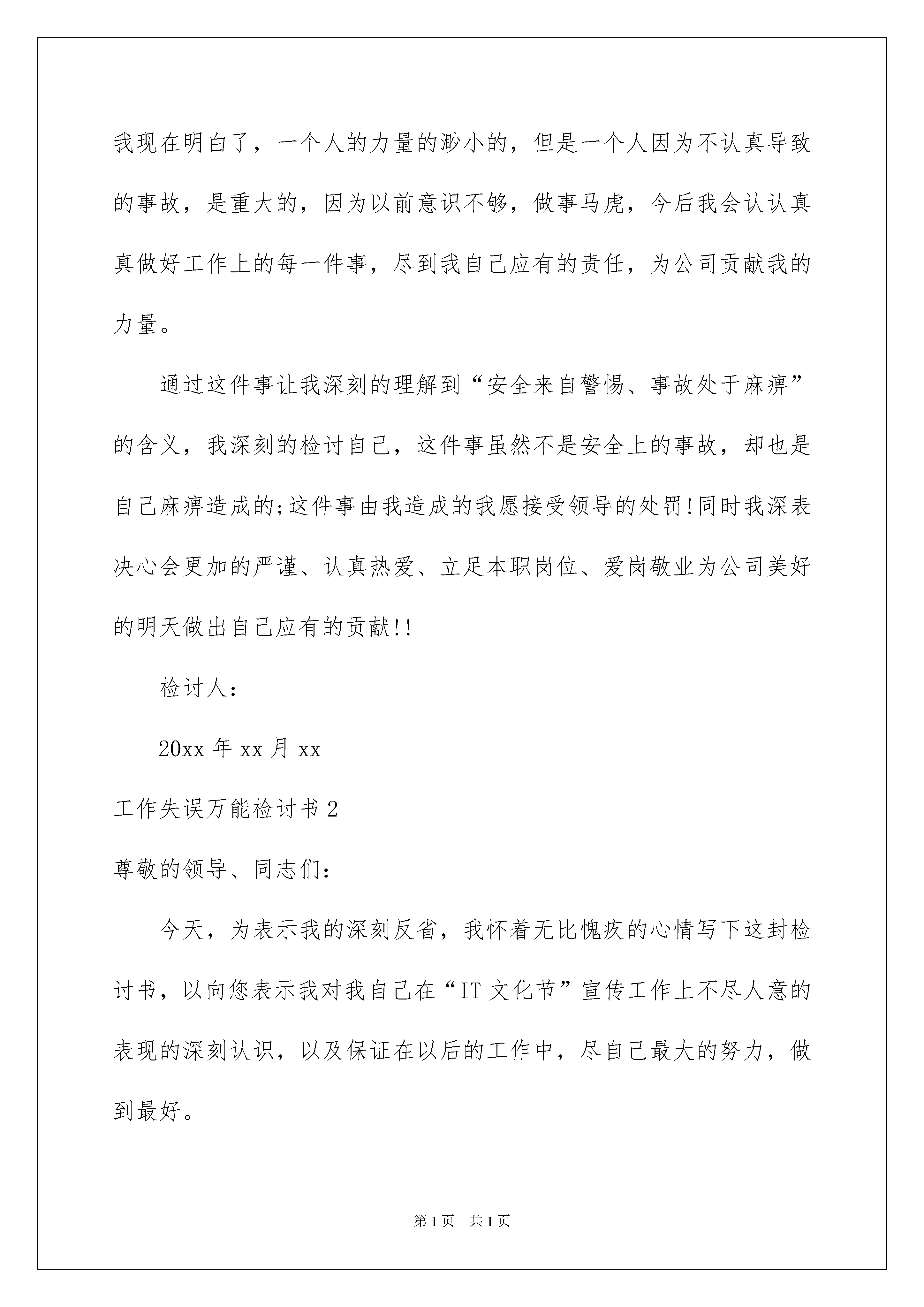 我现在明白了，一个人的力量的渺小的，但是一个人因为不认真导致的事故，是重大的，因为以前意识不够，做事马虎，今后我会认认真真做好工作上的每一件事，尽到我自己应有的责任，为公司贡献我的力量。

通过这件事让我深刻的理解到“安全来自警惕、事故处于麻痹”的含义，我深刻的检讨自己，这件事虽然不是安全上的事故，却也是自己麻痹造成的;这件事由我造成的我愿接受领导的处罚!同时我深表决心会更加的严谨、认真热爱、立足本职岗位、爱岗敬业为公司美好的明天做出自己应有的贡献!!

检讨人：

20xx 年 xx 月 xx

工作失误万能检讨书 2

尊敬的领导、同志们：

今天，为表示我的深刻反省，我怀着无比愧疚的心情写下这封检讨书，以向您表示我对我自己在“IT 文化节”宣传工作上不尽人意的表现的深刻认识，以及保证在以后的工作中，尽自己最大的努力，做到最好。

第 1 页　共 1 页